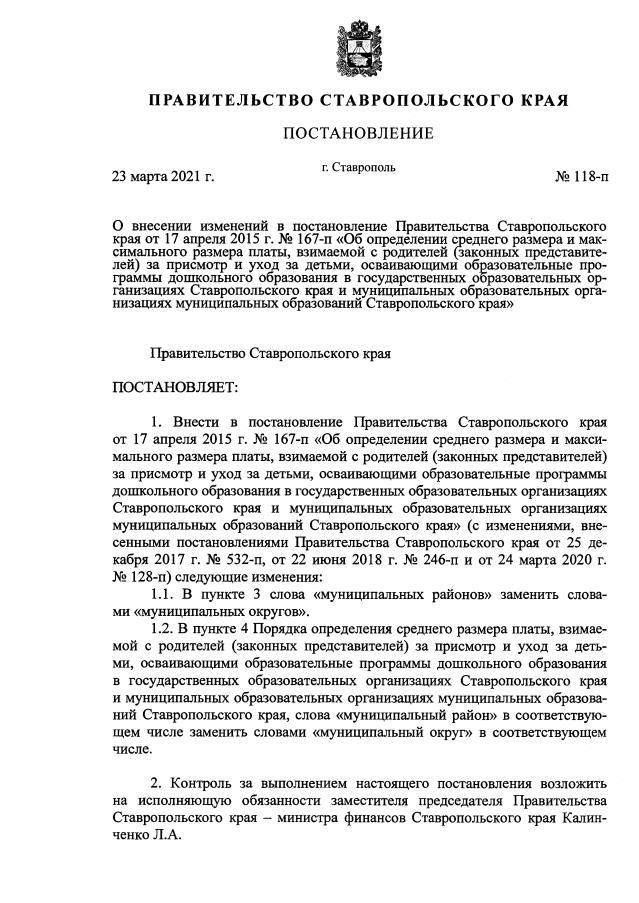 ПРАВИТЕЛЬСТВО СТАВРОПОЛЬСКОГО КРАЯ

ПОСТАНОВЛЕНИЕ

23 марта 2021 г.

г. Ставрополь

№ 118-п

О внесении изменений в постановление Правительства Ставропольского края от 17 апреля 2015 г. № 167-п «Об определении среднего размера и максимального размера платы, взимаемой с родителей (законных представителей) за присмотр и уход за детьми, осваивающими образовательные программы дошкольного образования в государственных образовательных организациях Ставропольского края и муниципальных образовательных организациях муниципальных образований Ставропольского края»

Правительство Ставропольского края

ПОСТАНОВЛЯЕТ:

1. Внести в постановление Правительства Ставропольского края от 17 апреля 2015 г. № 167-п «Об определении среднего размера и максимального размера платы, взимаемой с родителей (законных представителей) за присмотр и уход за детьми, осваивающими образовательные программы дошкольного образования в государственных образовательных организациях Ставропольского края и муниципальных образовательных организациях муниципальных образований Ставропольского края» (с изменениями, внесенными постановлениями Правительства Ставропольского края от 25 декабря 2017 г. № 532-п, от 22 июня 2018 г. № 246-п и от 24 марта 2020 г. № 128-п) следующие изменения:

1.1. В пункте 3 слова «муниципальных районов» заменить словами «муниципальных округов».

1.2. В пункте 4 Порядка определения среднего размера платы, взимаемой с родителей (законных представителей) за присмотр и уход за детьми, осваивающими образовательные программы дошкольного образования в государственных образовательных организациях Ставропольского края и муниципальных образовательных организациях муниципальных образований Ставропольского края, слова «муниципальный район» в соответствующем числе заменить словами «муниципальный округ» в соответствующем числе.

2. Контроль за выполнением настоящего постановления возложить на исполняющую обязанности заместителя председателя Правительства Ставропольского края – министра финансов Ставропольского края Калинченко Л.А.